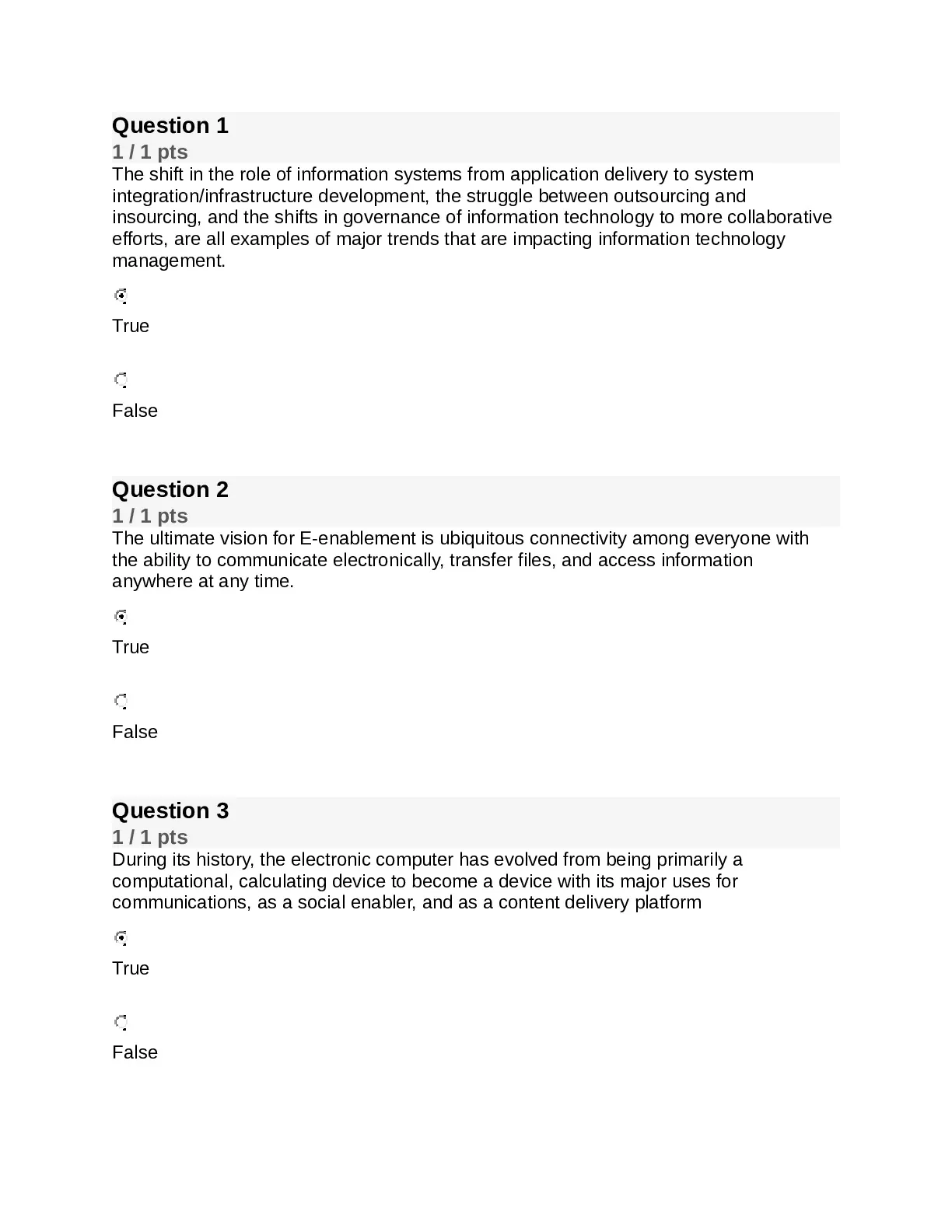 Question 1
1 / 1 pts
The shift in the role of information systems from application delivery to system integration/infrastructure development, the struggle between outsourcing and insourcing, and the shifts in governance of information technology to more collaborative efforts, are all examples of major trends that are impacting information technology management.

True

False

Question 2
1 / 1 pts
The ultimate vision for E-enablement is ubiquitous connectivity among everyone with the ability to communicate electronically, transfer files, and access information anywhere at any time.

True

False

Question 3
1 / 1 pts
During its history, the electronic computer has evolved from being primarily a computational, calculating device to become a device with its major uses for communications, as a social enabler, and as a content delivery platform

True

False